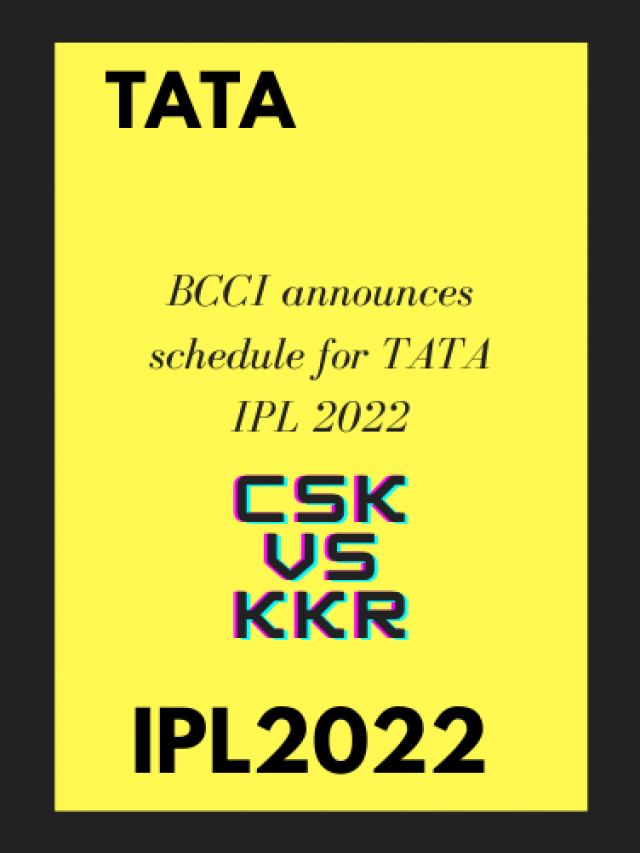 TATA

BCCI announces schedule for TATA IPL 2022

CSK
VS
KKR

IPL2022